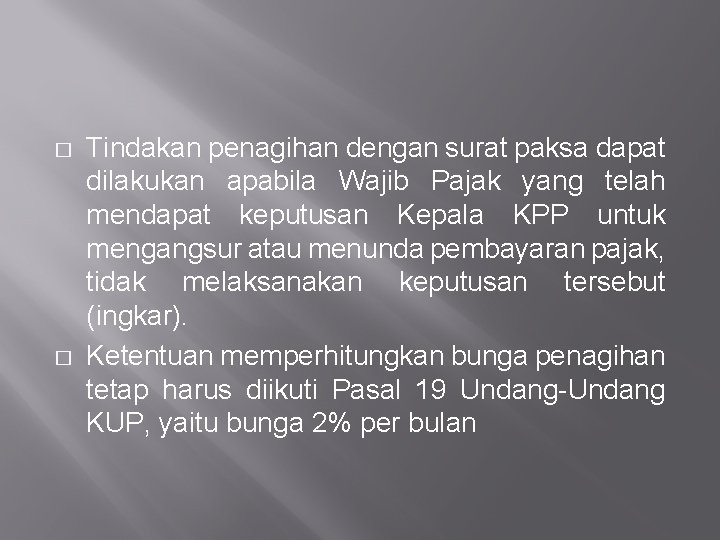 □ Tindakan penagihan dengan surat paksa dapat dilakukan apabila Wajib Pajak yang telah mendapat keputusan Kepala KPP untuk mengangsur atau menunda pembayaran pajak, tidak melaksanakan keputusan tersebut (ingkar).

□ Ketentuan memperhitungkan bunga penagihan tetap harus diikuti Pasal 19 Undang-Undang KUP, yaitu bunga 2% per bulan